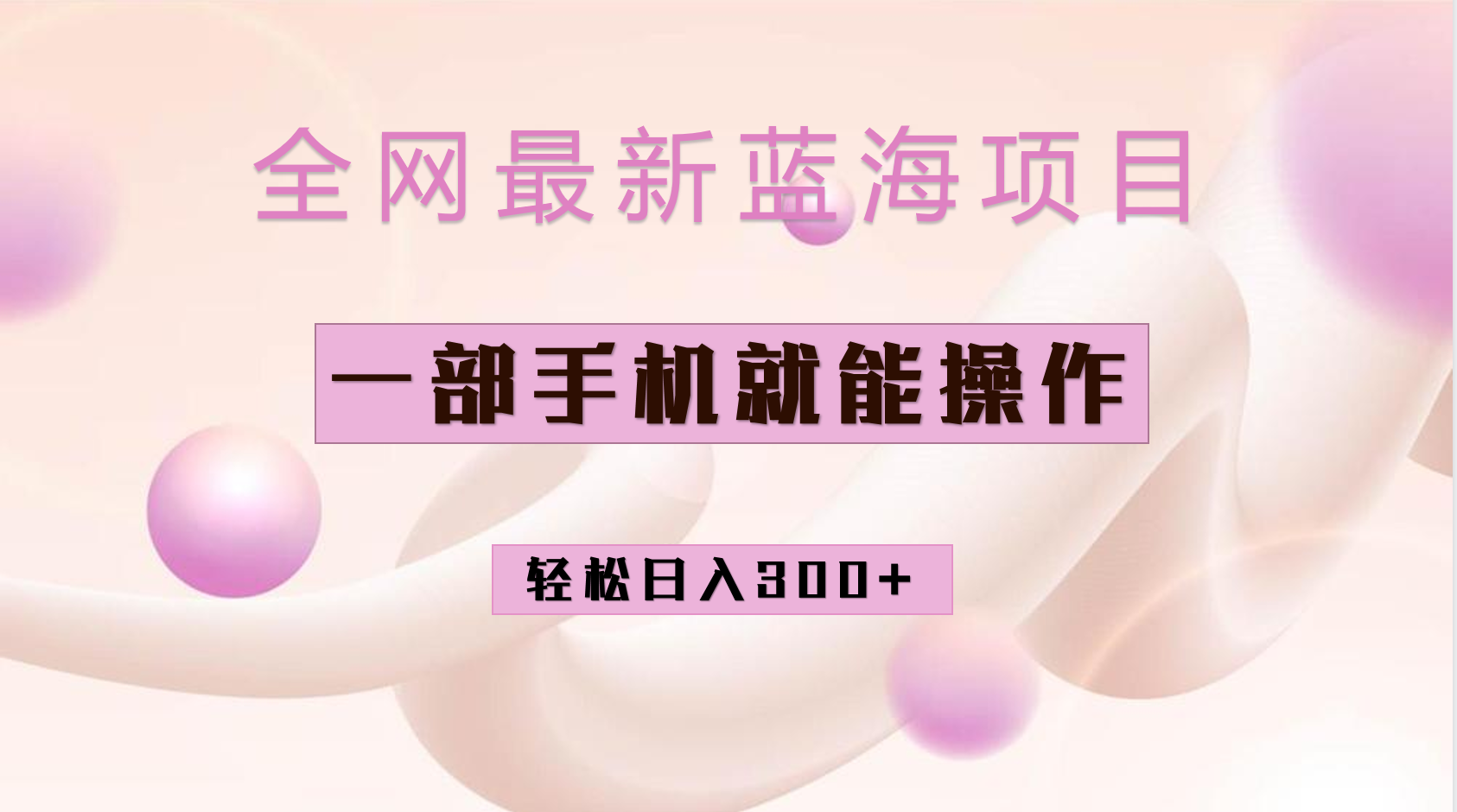 全网最新蓝海项目

一部手机就能操作

轻松日入300+